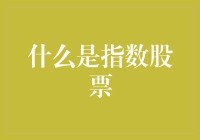 什么是指数股票